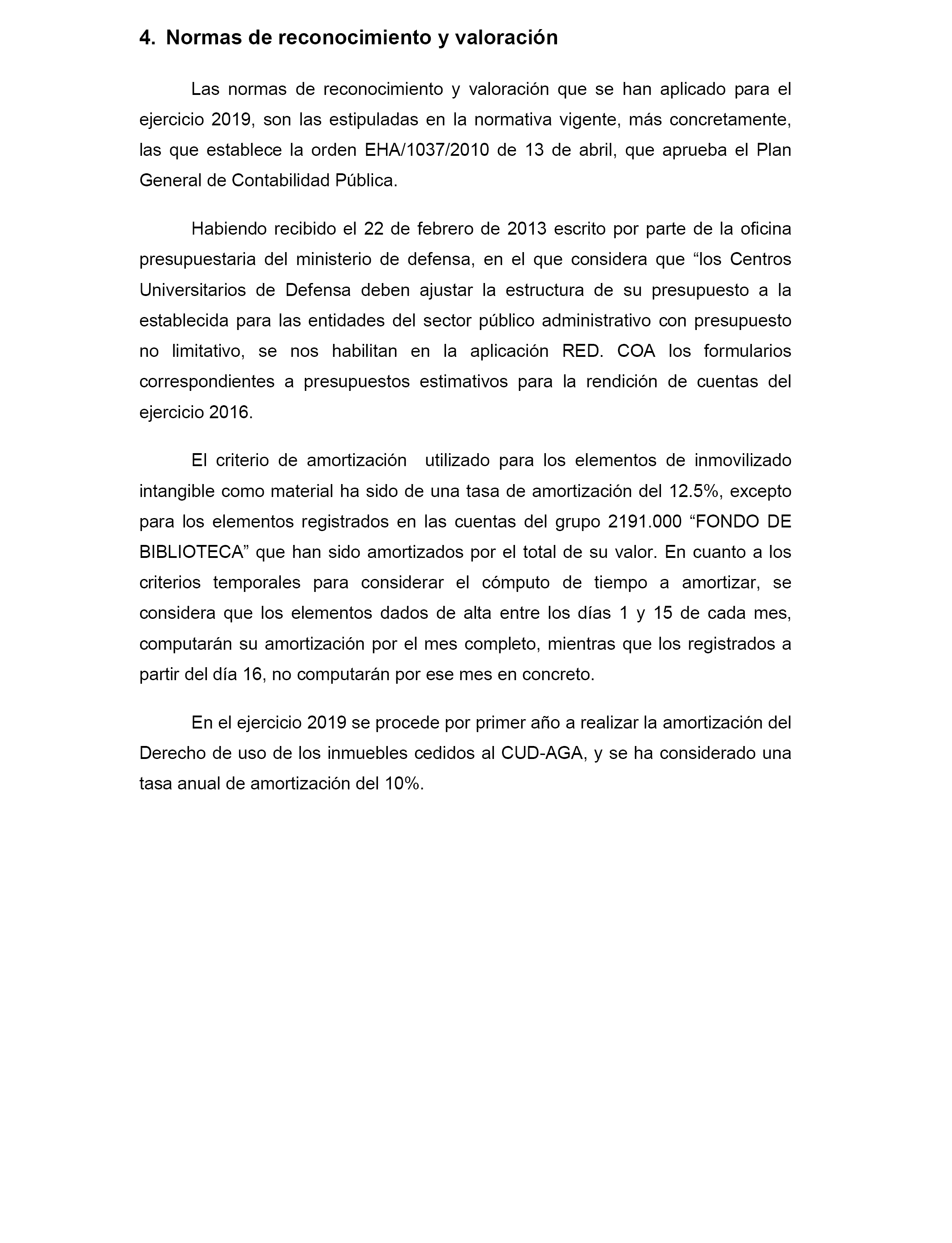 4. Normas de reconocimiento y valoración

Las normas de reconocimiento y valoración que se han aplicado para el ejercicio 2019, son las estipuladas en la normativa vigente, más concretamente, las que establece la orden EHA/1037/2010 de 13 de abril, que aprueba el Plan General de Contabilidad Pública.

Habiendo recibido el 22 de febrero de 2013 escrito por parte de la oficina presupuestaria del ministerio de defensa, en el que considera que “los Centros Universitarios de Defensa deben ajustar la estructura de su presupuesto a la establecida para las entidades del sector público administrativo con presupuesto no limitativo, se nos habilitan en la aplicación RED. COA los formularios correspondientes a presupuestos estimativos para la rendición de cuentas del ejercicio 2016.

El criterio de amortización utilizado para los elementos de inmovilizado intangible como material ha sido de una tasa de amortización del 12.5%, excepto para los elementos registrados en las cuentas del grupo 2191.000 “FONDO DE BIBLIOTECA” que han sido amortizados por el total de su valor. En cuanto a los criterios temporales para considerar el cómputo de tiempo a amortizar, se considera que los elementos dados de alta entre los días 1 y 15 de cada mes, computarán su amortización por el mes completo, mientras que los registrados a partir del día 16, no computarán por ese mes en concreto.

En el ejercicio 2019 se procede por primer año a realizar la amortización del Derecho de uso de los inmuebles cedidos al CUD-AGA, y se ha considerado una tasa anual de amortización del 10%.